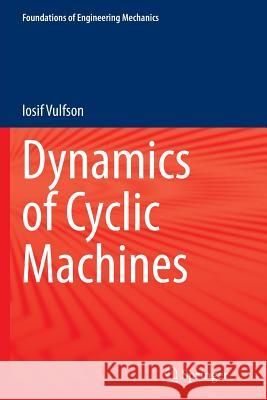 Foundations of Engineering Mechanics

Iosif Vulfson

Dynamics of Cyclic Machines

Kraina Książek